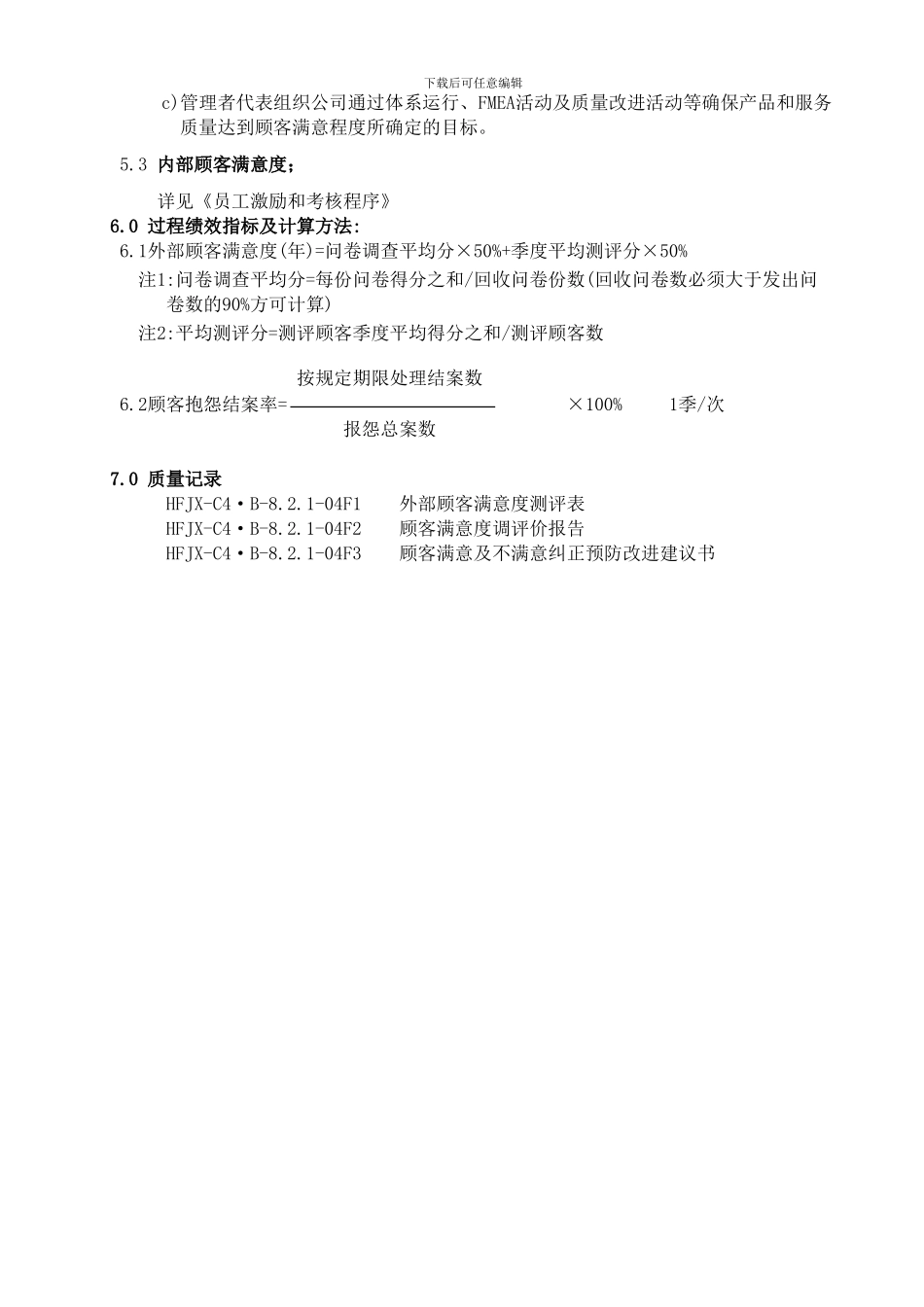 下载后可任意编辑

c)管理者代表组织公司通过体系运行、FMEA活动及质量改进活动等确保产品和服务质量达到顾客满意程度所确定的目标。

5.3 内部顾客满意度；

详见《员工激励和考核程序》

6.0 过程绩效指标及计算方法：

6.1外部顾客满意度(年)=问卷调查平均分×50%+季度平均测评分×50%

注1:问卷调查平均分=每份问卷得分之和/回收问卷份数(回收问卷数必须大于发出问卷数的90%方可计算)

注2:平均测评分=测评顾客季度平均得分之和/测评顾客数

6.2顾客抱怨结案率=$\frac{按规定期限处理结案数}{报怨总案数}$ ×100% 1季/次

7.0 质量记录

HFJX-C4·B-8.2.1-04F1 外部顾客满意度测评表

HFJX-C4·B-8.2.1-04F2 顾客满意度调评价报告

HFJX-C4·B-8.2.1-04F3 顾客满意及不满意纠正预防改进建议书